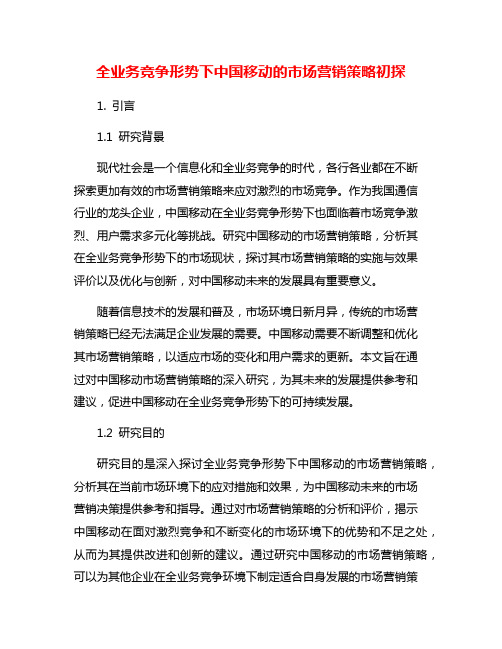 全业务竞争形势下中国移动的市场营销策略初探

1. 引言

1.1 研究背景

现代社会是一个信息化和全业务竞争的时代，各行各业都在不断探索更加有效的市场营销策略来应对激烈的市场竞争。作为我国通信行业的龙头企业，中国移动在全业务竞争形势下也面临着市场竞争激烈、用户需求多元化等挑战。研究中国移动的市场营销策略，分析其在全业务竞争形势下的市场现状，探讨其市场营销策略的实施与效果评价以及优化与创新，对中国移动未来的发展具有重要意义。

随着信息技术的发展和普及，市场环境日新月异，传统的市场营销策略已经无法满足企业发展的需要。中国移动需要不断调整和优化其市场营销策略，以适应市场的变化和用户需求的更新。本文旨在通过对中国移动市场营销策略的深入研究，为其未来的发展提供参考和建议，促进中国移动在全业务竞争形势下的可持续发展。

1.2 研究目的

研究目的是深入探讨全业务竞争形势下中国移动的市场营销策略，分析其在当前市场环境下的应对措施和效果，为中国移动未来的市场营销决策提供参考和指导。通过对市场营销策略的分析和评价，揭示中国移动在面对激烈竞争和不断变化的市场环境下的优势和不足之处，从而为其提供改进和创新的建议。通过研究中国移动的市场营销策略，可以为其他企业在全业务竞争环境下制定适合自身发展的市场营销策